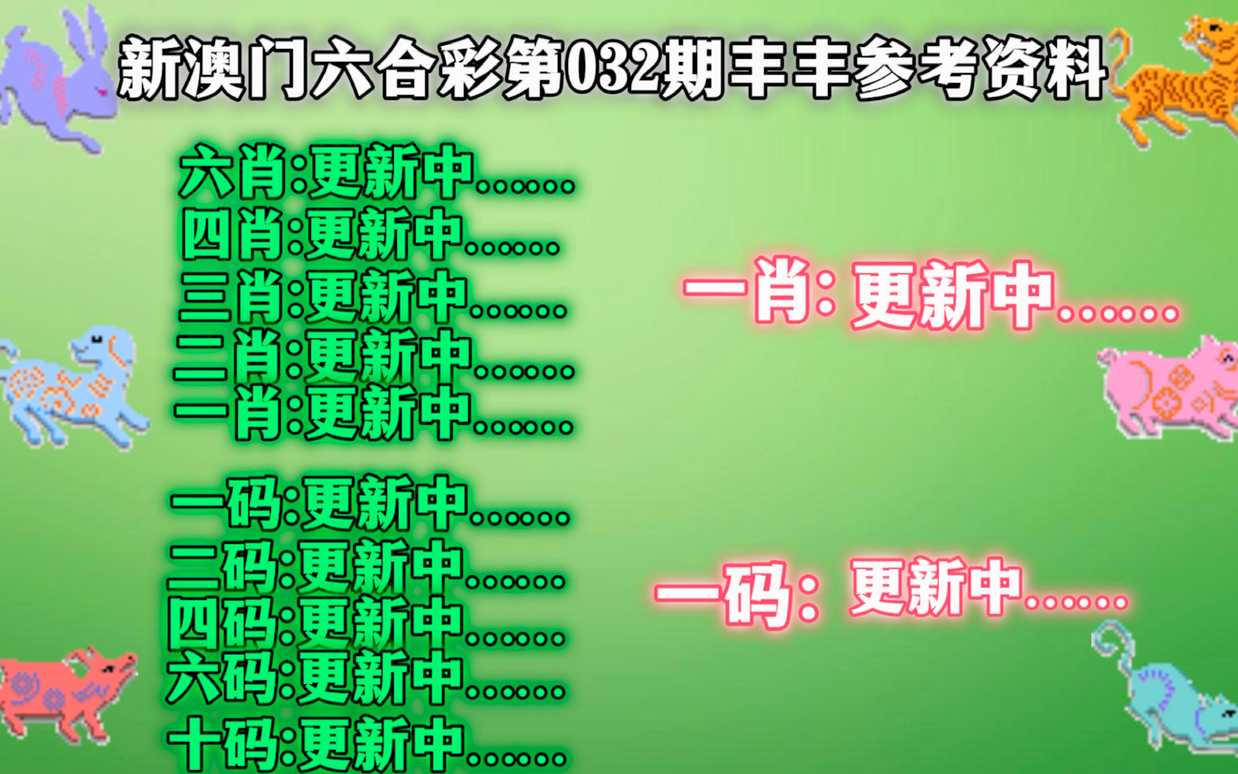 新澳门六合彩第032期丰丰参考资料

六肖:更新中......
四肖:更新中......
三肖:更新中......
二肖:更新中......
一肖:更新中......

一码:更新中......
二码:更新中......
四码:更新中......
六码:更新中......
十码:更新中......

一肖: 更新中......

一码: 更新中......